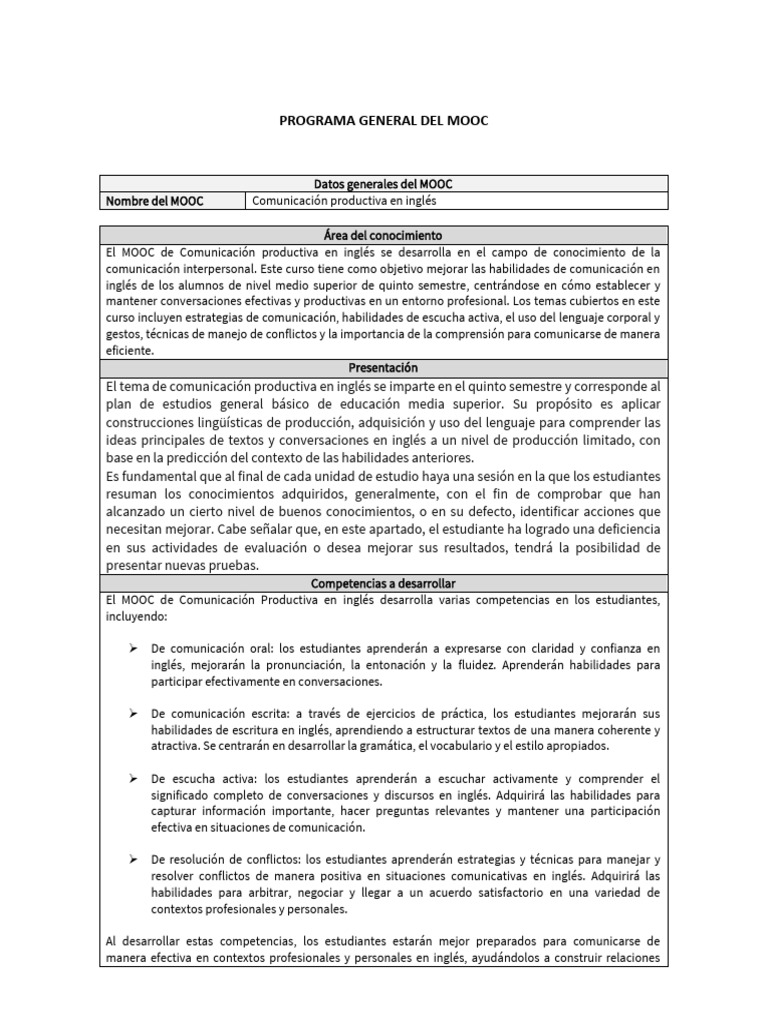 PROGRAMA GENERAL DEL MOOC

| Datos generales del MOOC | |
|---|---|
| Nombre del MOOC | Comunicación productiva en inglés |

Área del conocimiento

El MOOC de Comunicación productiva en inglés se desarrolla en el campo de conocimiento de la comunicación interpersonal. Este curso tiene como objetivo mejorar las habilidades de comunicación en inglés de los alumnos de nivel medio superior de quinto semestre, centrándose en cómo establecer y mantener conversaciones efectivas y productivas en un entorno profesional. Los temas cubiertos en este curso incluyen estrategias de comunicación, habilidades de escucha activa, el uso del lenguaje corporal y gestos, técnicas de manejo de conflictos y la importancia de la comprensión para comunicarse de manera eficiente.

Presentación

El tema de comunicación productiva en inglés se imparte en el quinto semestre y corresponde al plan de estudios general básico de educación media superior. Su propósito es aplicar construcciones lingüísticas de producción, adquisición y uso del lenguaje para comprender las ideas principales de textos y conversaciones en inglés a un nivel de producción limitado, con base en la predicción del contexto de las habilidades anteriores.
Es fundamental que al final de cada unidad de estudio haya una sesión en la que los estudiantes resuman los conocimientos adquiridos, generalmente, con el fin de comprobar que han alcanzado un cierto nivel de buenos conocimientos, o en su defecto, identificar acciones que necesitan mejorar. Cabe señalar que, en este apartado, el estudiante ha logrado una deficiencia en sus actividades de evaluación o desea mejorar sus resultados, tendrá la posibilidad de presentar nuevas pruebas.

Competencias a desarrollar

El MOOC de Comunicación Productiva en inglés desarrolla varias competencias en los estudiantes, incluyendo:

➢ De comunicación oral: los estudiantes aprenderán a expresarse con claridad y confianza en inglés, mejorarán la pronunciación, la entonación y la fluidez. Aprenderán habilidades para participar efectivamente en conversaciones.

➢ De comunicación escrita: a través de ejercicios de práctica, los estudiantes mejorarán sus habilidades de escritura en inglés, aprendiendo a estructurar textos de una manera coherente y atractiva. Se centrarán en desarrollar la gramática, el vocabulario y el estilo apropiados.

➢ De escucha activa: los estudiantes aprenderán a escuchar activamente y comprender el significado completo de conversaciones y discursos en inglés. Adquirirá las habilidades para capturar información importante, hacer preguntas relevantes y mantener una participación efectiva en situaciones de comunicación.

➢ De resolución de conflictos: los estudiantes aprenderán estrategias y técnicas para manejar y resolver conflictos de manera positiva en situaciones comunicativas en inglés. Adquirirá las habilidades para arbitrar, negociar y llegar a un acuerdo satisfactorio en una variedad de contextos profesionales y personales.

Al desarrollar estas competencias, los estudiantes estarán mejor preparados para comunicarse de manera efectiva en contextos profesionales y personales en inglés, ayudándolos a construir relaciones